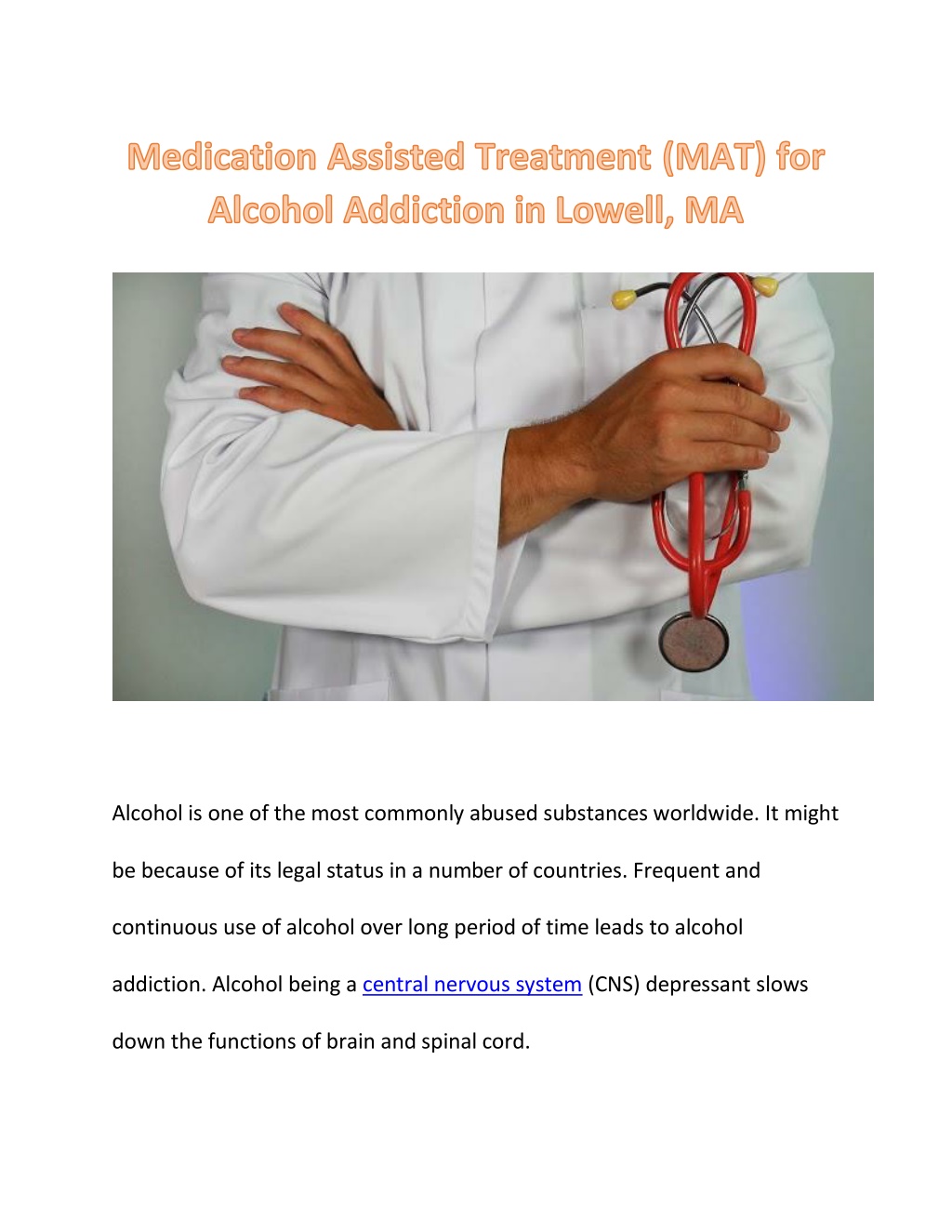 Medication Assisted Treatment (MAT) for Alcohol Addiction in Lowell, MA

Alcohol is one of the most commonly abused substances worldwide. It might be because of its legal status in a number of countries. Frequent and continuous use of alcohol over long period of time leads to alcohol addiction. Alcohol being a central nervous system (CNS) depressant slows down the functions of brain and spinal cord.